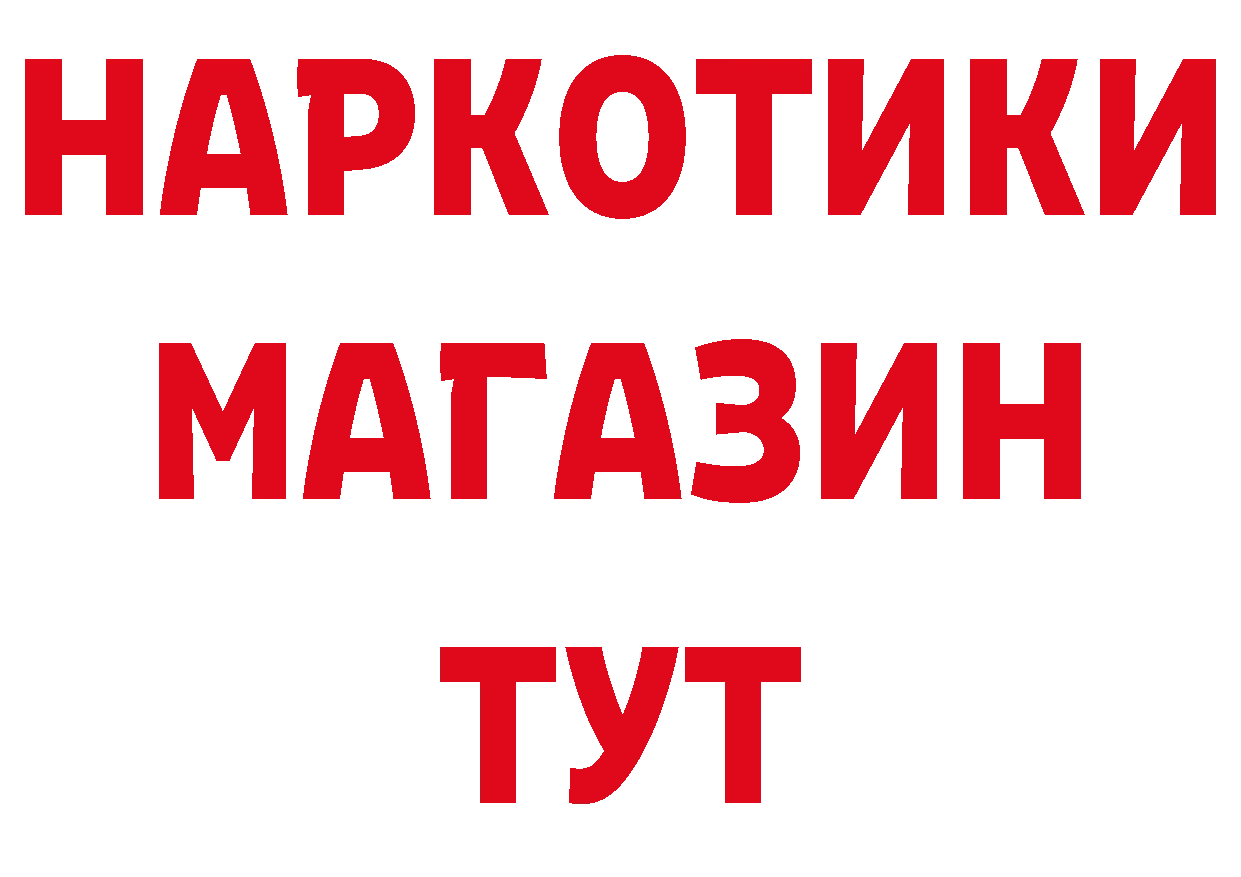 НАРКОТИКИ
МАГАЗИН
ТУТ